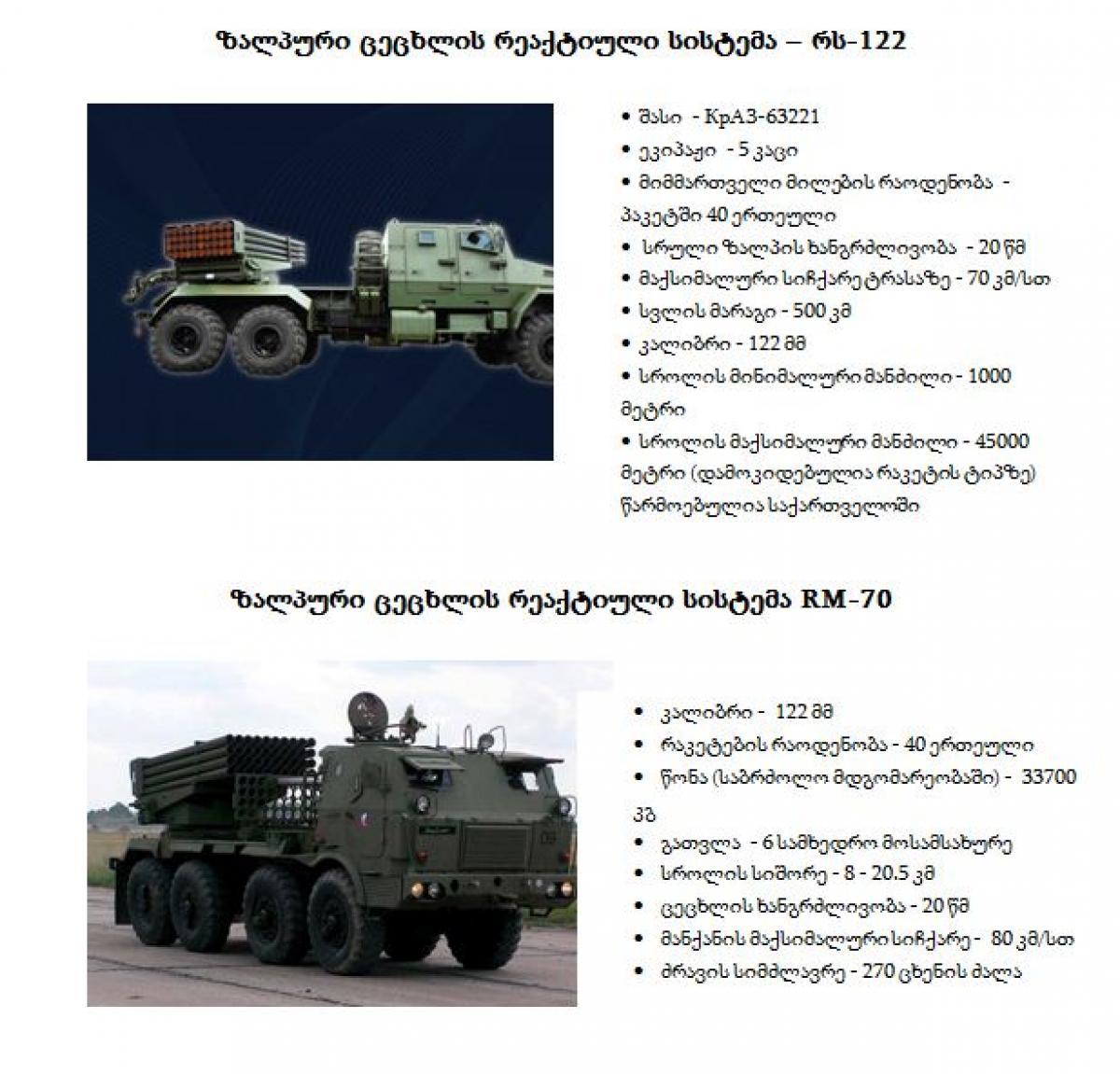 ზალპური ცეცხლის რეაქტიული სისტემა – რს-122

• შასი - КрАЗ-63221
• ეკიპაჟი - 5 კაცი
• მიმმართველი მილების რაოდენობა - პაკეტში 40 ერთეული
• სრული ზალპის ხანგრძლივობა - 20 წმ
• მაქსიმალური სიჩქარე ტრასაზე - 70 კმ/სთ
• სვლის მარაგი - 500 კმ
• კალიბრი - 122 მმ
• სროლის მინიმალური მანძილი - 1000 მეტრი
• სროლის მაქსიმალური მანძილი - 45000 მეტრი (დამოკიდებულია რაკეტის ტიპზე) წარმოებულია საქართველოში

ზალპური ცეცხლის რეაქტიული სისტემა RM-70

• კალიბრი - 122 მმ
• რაკეტების რაოდენობა - 40 ერთეული
• წონა (საბრძოლო მდგომარეობაში) - 33700 კგ
• გათვლა - 6 სამხედრო მოსამსახურე
• სროლის სიშორე - 8 - 20.5 კმ
• ცეცხლის ხანგრძლივობა - 20 წმ
• მანქანის მაქსიმალური სიჩქარე - 80 კმ/სთ
• ძრავის სიმძლავრე - 270 ცხენის ძალა